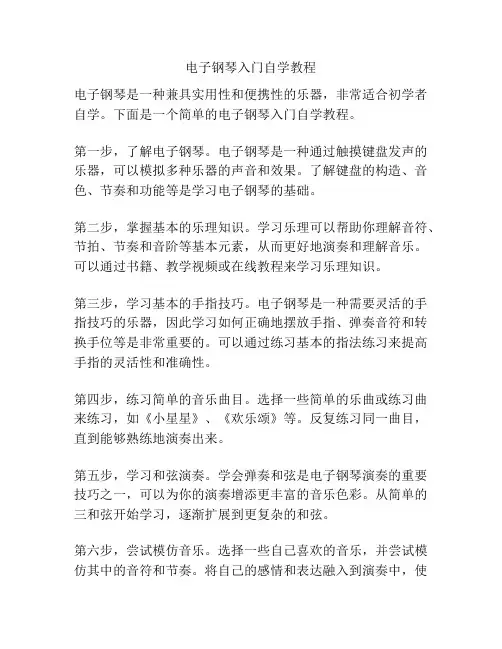 电子钢琴入门自学教程

电子钢琴是一种兼具实用性和便携性的乐器，非常适合初学者自学。下面是一个简单的电子钢琴入门自学教程。

第一步，了解电子钢琴。电子钢琴是一种通过触摸键盘发声的乐器，可以模拟多种乐器的声音和效果。了解键盘的构造、音色、节奏和功能等是学习电子钢琴的基础。

第二步，掌握基本的乐理知识。学习乐理可以帮助你理解音符、节拍、节奏和音阶等基本元素，从而更好地演奏和理解音乐。可以通过书籍、教学视频或在线教程来学习乐理知识。

第三步，学习基本的手指技巧。电子钢琴是一种需要灵活的手指技巧的乐器，因此学习如何正确地摆放手指、弹奏音符和转换手位等是非常重要的。可以通过练习基本的指法练习来提高手指的灵活性和准确性。

第四步，练习简单的音乐曲目。选择一些简单的乐曲或练习曲来练习，如《小星星》、《欢乐颂》等。反复练习同一曲目，直到能够熟练地演奏出来。

第五步，学习和弦演奏。学会弹奏和弦是电子钢琴演奏的重要技巧之一，可以为你的演奏增添更丰富的音乐色彩。从简单的三和弦开始学习，逐渐扩展到更复杂的和弦。

第六步，尝试模仿音乐。选择一些自己喜欢的音乐，并尝试模仿其中的音符和节奏。将自己的感情和表达融入到演奏中，使